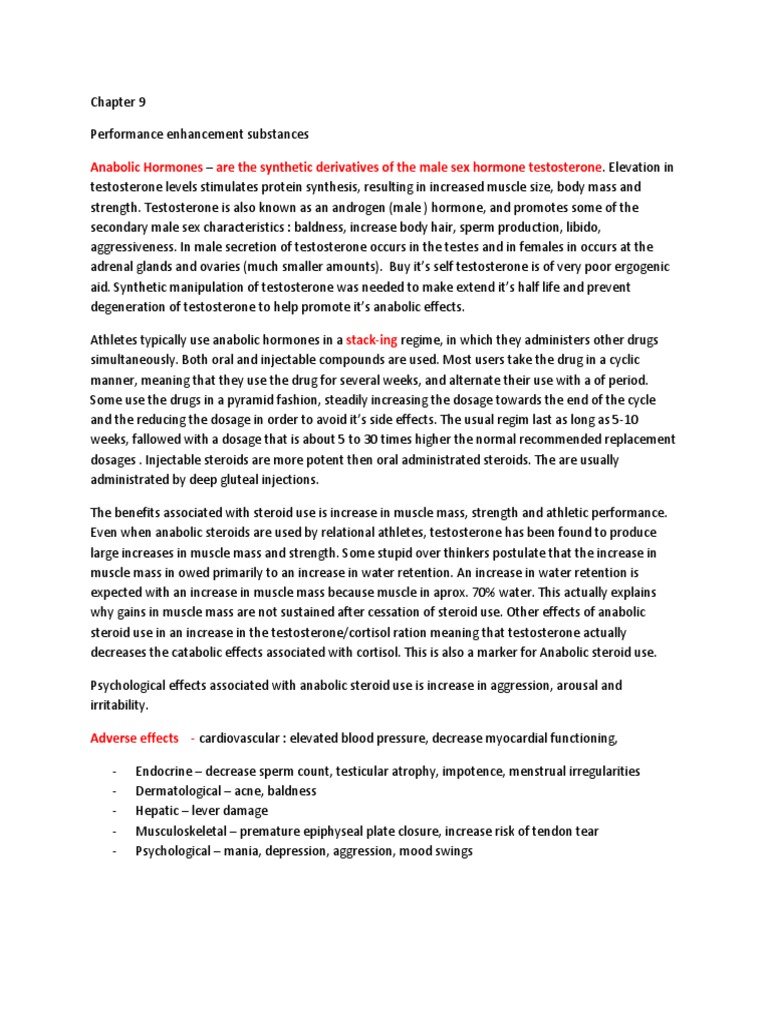 Chapter 9

Performance enhancement substances

Anabolic Hormones – are the synthetic derivatives of the male sex hormone testosterone. Elevation in testosterone levels stimulates protein synthesis, resulting in increased muscle size, body mass and strength. Testosterone is also known as an androgen (male ) hormone, and promotes some of the secondary male sex characteristics : baldness, increase body hair, sperm production, libido, aggressiveness. In male secretion of testosterone occurs in the testes and in females in occurs at the adrenal glands and ovaries (much smaller amounts). Buy it's self testosterone is of very poor ergogenic aid. Synthetic manipulation of testosterone was needed to make extend it's half life and prevent degeneration of testosterone to help promote it's anabolic effects.

Athletes typically use anabolic hormones in a stack-ing regime, in which they administers other drugs simultaneously. Both oral and injectable compounds are used. Most users take the drug in a cyclic manner, meaning that they use the drug for several weeks, and alternate their use with a of period. Some use the drugs in a pyramid fashion, steadily increasing the dosage towards the end of the cycle and the reducing the dosage in order to avoid it's side effects. The usual regim last as long as 5-10 weeks, fallowed with a dosage that is about 5 to 30 times higher the normal recommended replacement dosages . Injectable steroids are more potent then oral administrated steroids. The are usually administrated by deep gluteal injections.

The benefits associated with steroid use is increase in muscle mass, strength and athletic performance. Even when anabolic steroids are used by relational athletes, testosterone has been found to produce large increases in muscle mass and strength. Some stupid over thinkers postulate that the increase in muscle mass in owed primarily to an increase in water retention. An increase in water retention is expected with an increase in muscle mass because muscle in aprox. 70% water. This actually explains why gains in muscle mass are not sustained after cessation of steroid use. Other effects of anabolic steroid use in an increase in the testosterone/cortisol ration meaning that testosterone actually decreases the catabolic effects associated with cortisol. This is also a marker for Anabolic steroid use.

Psychological effects associated with anabolic steroid use is increase in aggression, arousal and irritability.

Adverse effects - cardiovascular : elevated blood pressure, decrease myocardial functioning,

- Endocrine – decrease sperm count, testicular atrophy, impotence, menstrual irregularities
- Dermatological – acne, baldness
- Hepatic – lever damage
- Musculoskeletal – premature epiphyseal plate closure, increase risk of tendon tear
- Psychological – mania, depression, aggression, mood swings